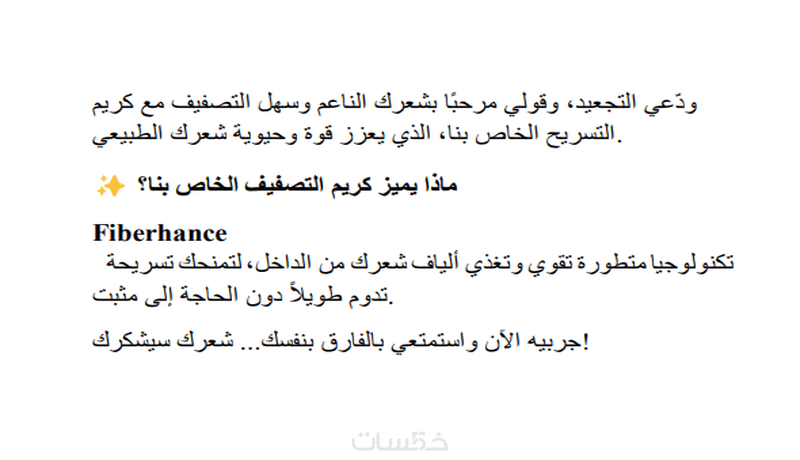 ودّعي التجعيد، وقولي مرحبًا بشعرك الناعم وسهل التصفيف مع كريم التسريح الخاص بنا، الذي يعزز قوة وحيوية شعرك الطبيعي.

ماذا يميز كريم التصفيف الخاص بنا؟ ✨

Fiberhance

تكنولوجيا متطورة تقوي وتغذي ألياف شعرك من الداخل، لتمنحك تسريحة تدوم طويلاً دون الحاجة إلى مثبت.

جربيه الآن واستمتعي بالفارق بنفسك... شعرك سيشكرك!

خمسات